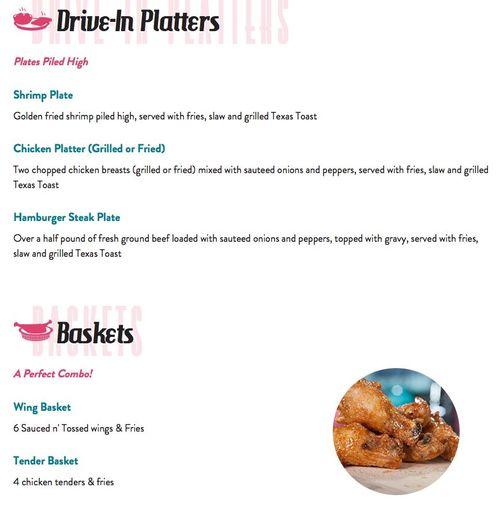 DRIVE-IN PLATTERS
Drive-In Platters

Plates Piled High

Shrimp Plate

Golden fried shrimp piled high, served with fries, slaw and grilled Texas Toast

Chicken Platter (Grilled or Fried)

Two chopped chicken breasts (grilled or fried) mixed with sauteed onions and peppers, served with fries, slaw and grilled Texas Toast

Hamburger Steak Plate

Over a half pound of fresh ground beef loaded with sauteed onions and peppers, topped with gravy, served with fries, slaw and grilled Texas Toast

BASKETS
Baskets

A Perfect Combo!

Wing Basket

6 Sauced n' Tossed wings & Fries

Tender Basket

4 chicken tenders & fries